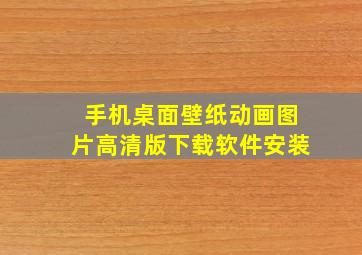 手机桌面壁纸动画图片高清版下载软件安装